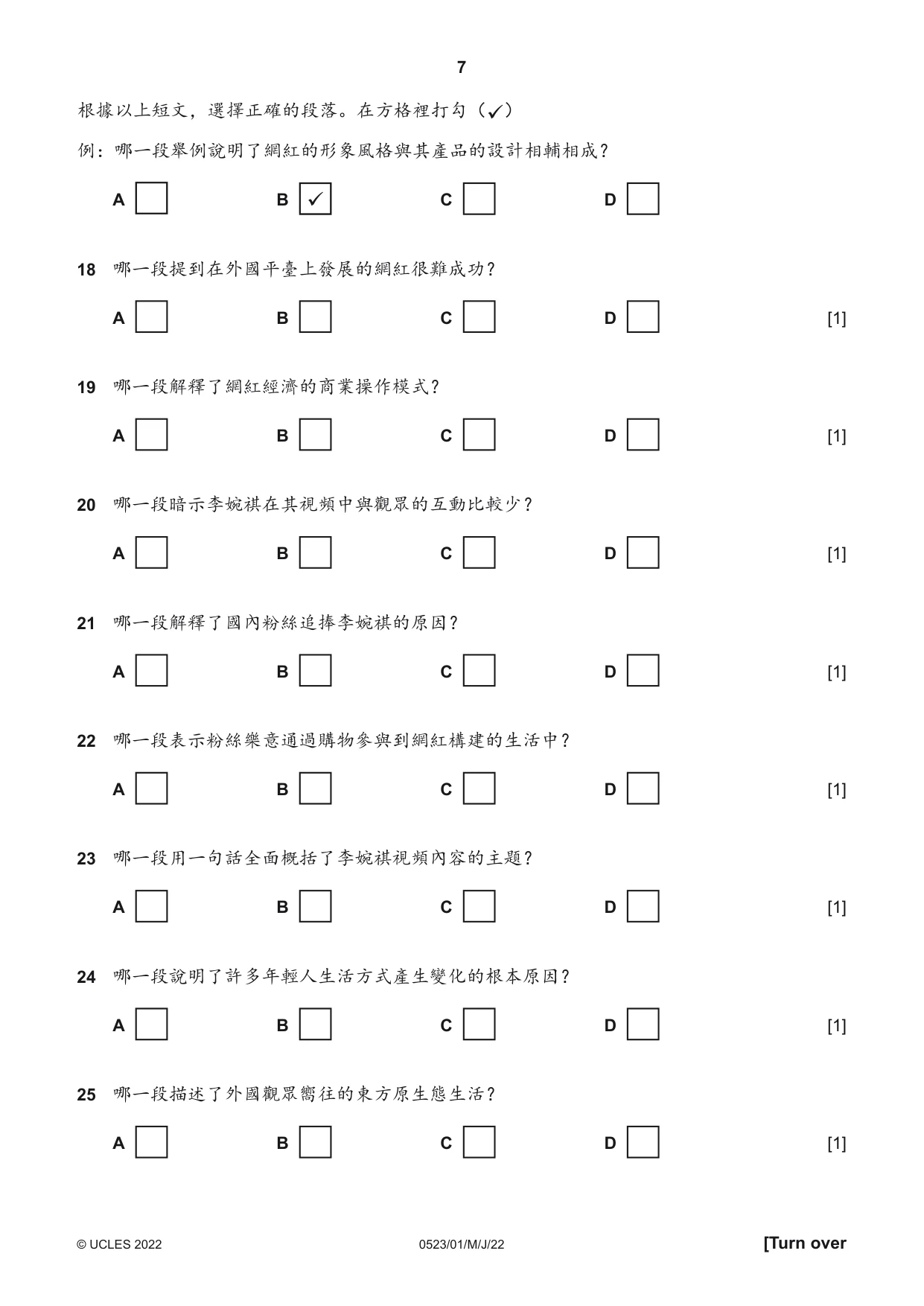 7

根據以上短文，選擇正確的段落。在方格裡打勾（✓）

例：哪一段舉例說明了網紅的形象風格與其產品的設計相輔相成？

A ☐ B ☑ C ☐ D ☐

18 哪一段提到在外國平臺上發展的網紅很難成功？

A ☐ B ☐ C ☐ D ☐ [1]

19 哪一段解釋了網紅經濟的商業操作模式？

A ☐ B ☐ C ☐ D ☐ [1]

20 哪一段暗示李婉祺在其視頻中與觀眾的互動比較少？

A ☐ B ☐ C ☐ D ☐ [1]

21 哪一段解釋了國內粉絲追捧李婉祺的原因？

A ☐ B ☐ C ☐ D ☐ [1]

22 哪一段表示粉絲樂意通過購物參與到網紅構建的生活中？

A ☐ B ☐ C ☐ D ☐ [1]

23 哪一段用一句話全面概括了李婉祺視頻內容的主題？

A ☐ B ☐ C ☐ D ☐ [1]

24 哪一段說明了許多年輕人生活方式產生變化的根本原因？

A ☐ B ☐ C ☐ D ☐ [1]

25 哪一段描述了外國觀眾嚮往的東方原生態生活？

A ☐ B ☐ C ☐ D ☐ [1]

© UCLES 2022 0523/01/M/J/22 [Turn over